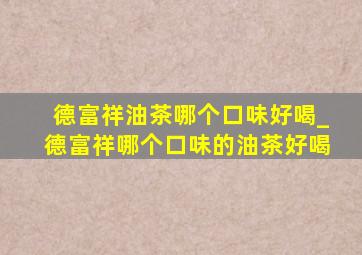 德富祥油茶哪个口味好喝_德富祥哪个口味的油茶好喝